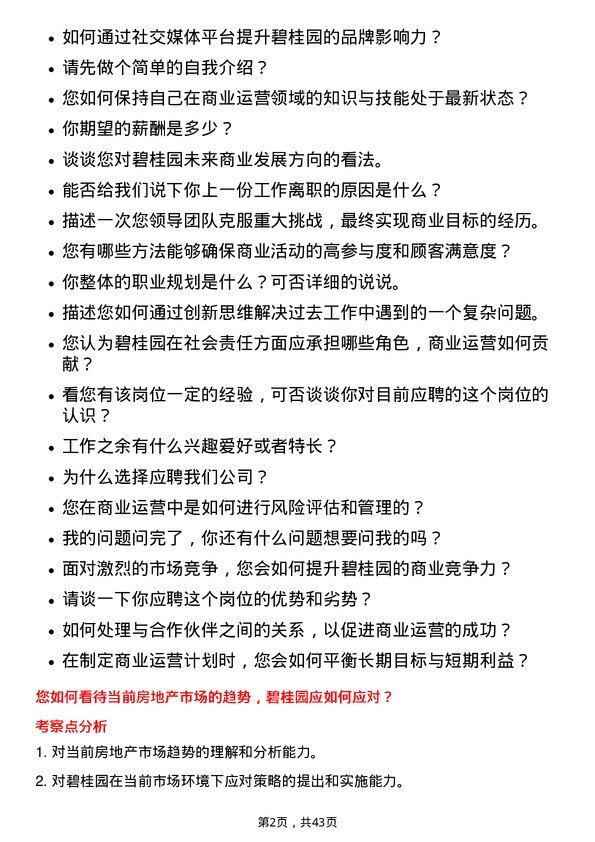 - 如何通过社交媒体平台提升碧桂园的品牌影响力？
- 请先做个简单的自我介绍？
- 您如何保持自己在商业运营领域的知识与技能处于最新状态？
- 你期望的薪酬是多少？
- 谈谈您对碧桂园未来商业发展方向的看法。
- 能否给我们说下你上一份工作离职的原因是什么？
- 描述一次您领导团队克服重大挑战，最终实现商业目标的经历。
- 您有哪些方法能够确保商业活动的高参与度和顾客满意度？
- 你整体的职业规划是什么？可否详细的说说。
- 描述您如何通过创新思维解决过去工作中遇到的一个复杂问题。
- 您认为碧桂园在社会责任方面应承担哪些角色，商业运营如何贡献？
- 看您有该岗位一定的经验，可否谈谈你对目前应聘的这个岗位的认识？
- 工作之余有什么兴趣爱好或者特长？
- 为什么选择应聘我们公司？
- 您在商业运营中是如何进行风险评估和管理的？
- 我的问题问完了，你还有什么问题想要问我的吗？
- 面对激烈的市场竞争，您会如何提升碧桂园的商业竞争力？
- 请谈一下你应聘这个岗位的优势和劣势？
- 如何处理与合作伙伴之间的关系，以促进商业运营的成功？
- 在制定商业运营计划时，您会如何平衡长期目标与短期利益？

您如何看待当前房地产市场的趋势，碧桂园应如何应对？

考察点分析

1. 对当前房地产市场趋势的理解和分析能力。

2. 对碧桂园在当前市场环境下应对策略的提出和实施能力。

第2页，共43页